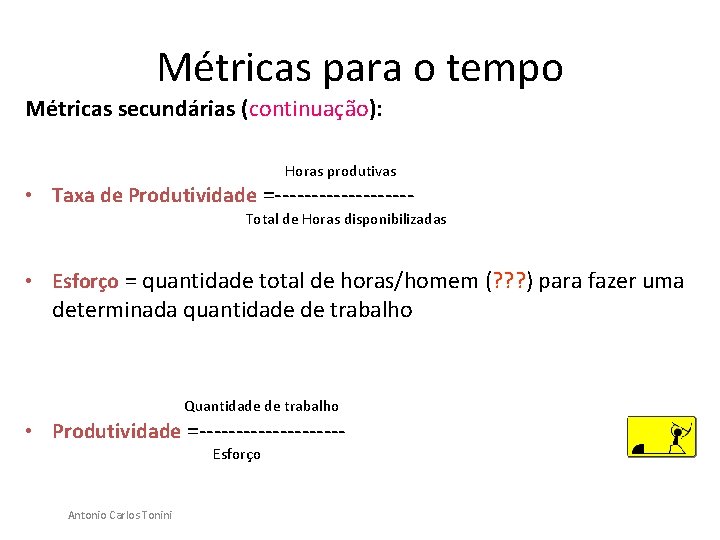 Métricas para o tempo

Métricas secundárias (continuação):

Horas produtivas

• Taxa de Produtividade =-------------------

Total de Horas disponibilizadas

• Esforço = quantidade total de horas/homem (???) para fazer uma determinada quantidade de trabalho

Quantidade de trabalho

• Produtividade =--------------------

Esforço

Antonio Carlos Tonini